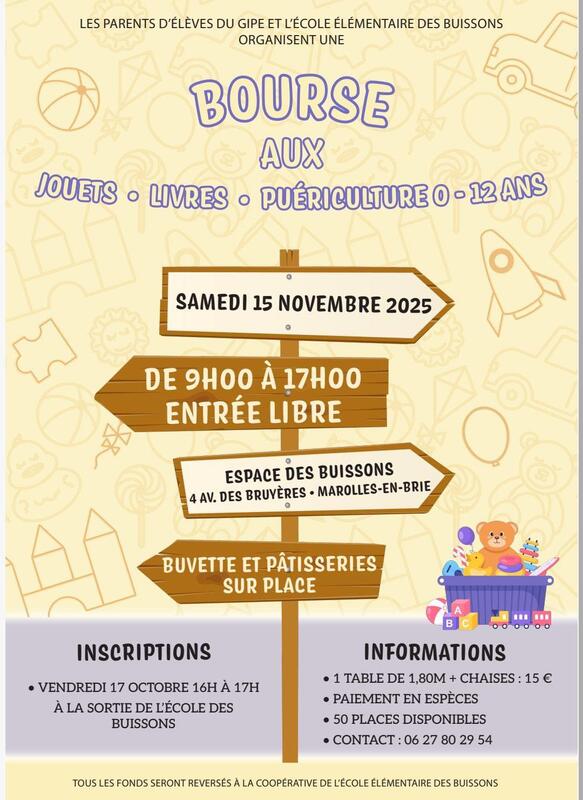 LES PARENTS D'ÉLÈVES DU GIPE ET L'ÉCOLE ÉLÉMENTAIRE DES BUISSONS ORGANISENT UNE

BOURSE

AUX

JOUETS • LIVRES • PUÉRICULTURE 0 - 12 ANS

SAMEDI 15 NOVEMBRE 2025

DE 9H00 À 17H00
ENTRÉE LIBRE

ESPACE DES BUISSONS
4 AV. DES BRUYÈRES • MAROLLES-EN-BRIE

BUVETTE ET PÂTISSERIES
SUR PLACE

INSCRIPTIONS

• VENDREDI 17 OCTOBRE 16H À 17H
À LA SORTIE DE L'ÉCOLE DES BUISSONS

INFORMATIONS

• 1 TABLE DE 1,80M + CHAISES : 15 €
• PAIEMENT EN ESPÈCES
• 50 PLACES DISPONIBLES
• CONTACT : 06 27 80 29 54

TOUS LES FONDS SERONT REVERSÉS À LA COOPÉRATIVE DE L'ÉCOLE ÉLÉMENTAIRE DES BUISSONS